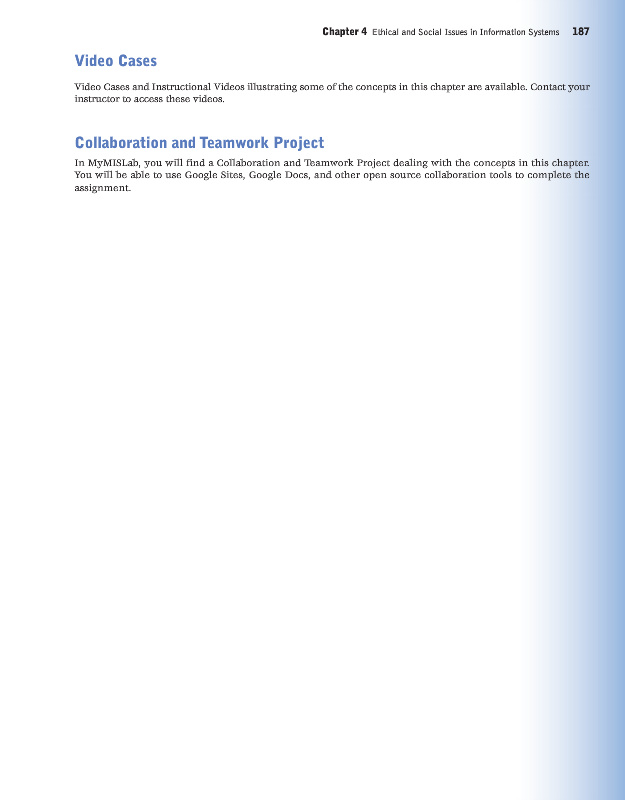 Chapter 4 Ethical and Social Issues in Information Systems 187

Video Cases

Video Cases and Instructional Videos illustrating some of the concepts in this chapter are available. Contact your instructor to access these videos.

Collaboration and Teamwork Project

In MyMISLab, you will find a Collaboration and Teamwork Project dealing with the concepts in this chapter. You will be able to use Google Sites, Google Docs, and other open source collaboration tools to complete the assignment.